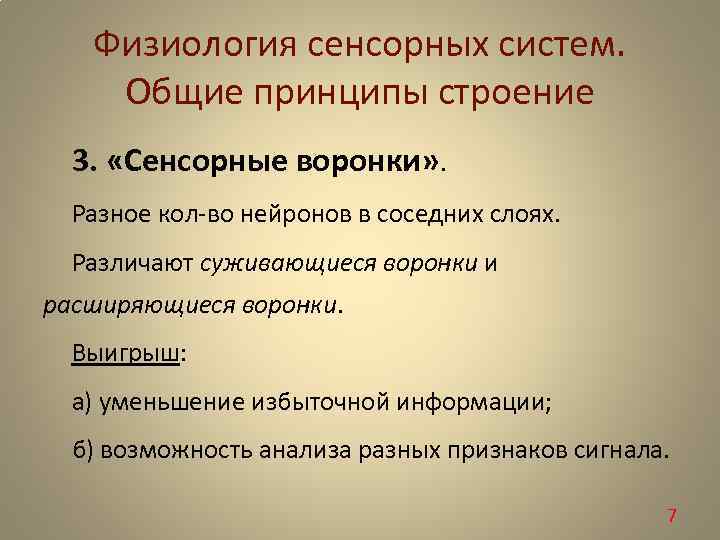 Физиология сенсорных систем. Общие принципы строение

3. «Сенсорные воронки».

Разное кол-во нейронов в соседних слоях.

Различают суживающиеся воронки и расширяющиеся воронки.

Выигрыш:

а) уменьшение избыточной информации;

б) возможность анализа разных признаков сигнала.

7